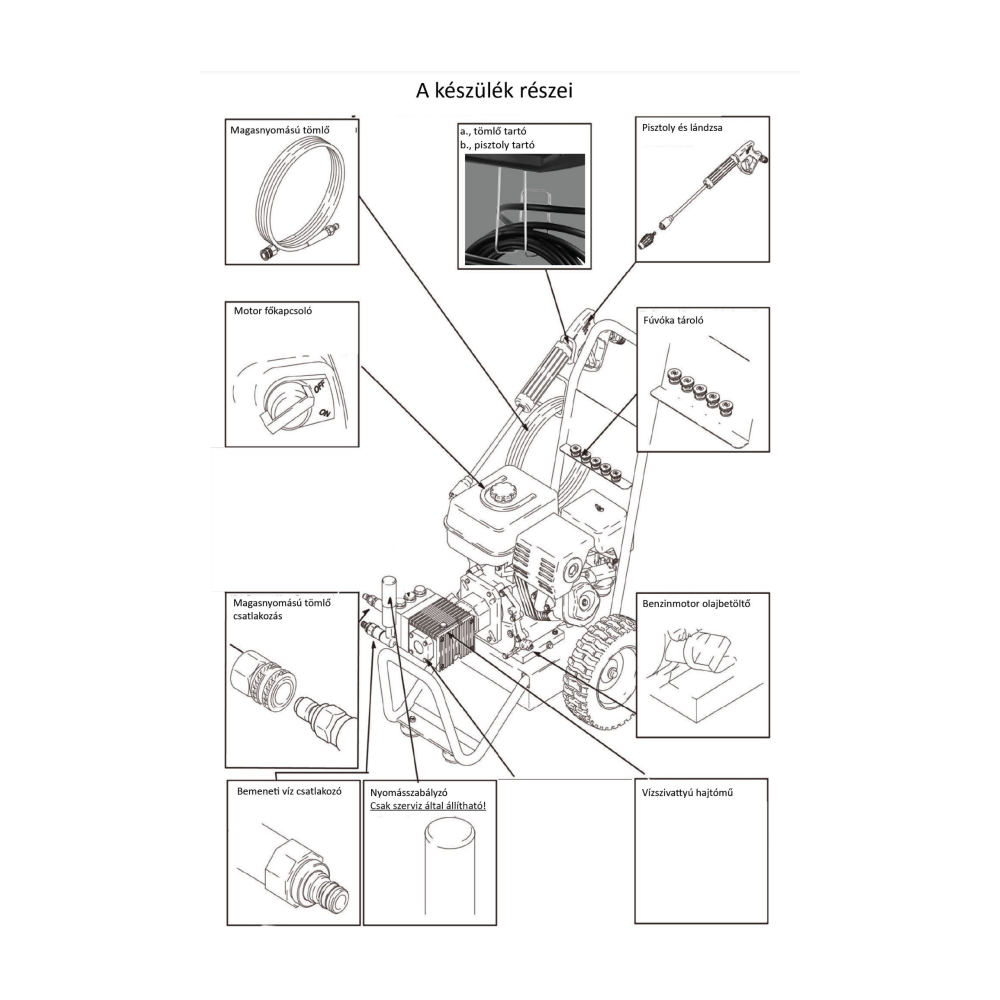 A készülék részei

Magasnyomású tömlő

a., tömlő tartó
b., pisztoly tartó

Pisztoly és lándzsa

Motor főkapcsoló

OFF
ON

Fúvóka tároló

Magasnyomású tömlő csatlakozás

Benzinmotor olajbetöltő

Bemeneti víz csatlakozó

Nyomásszabályzó
Csak szerviz által állítható!

Vízszivattyú hajtómű